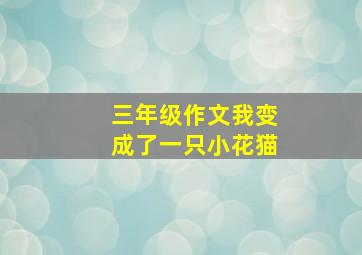 三年级作文我变成了一只小花猫